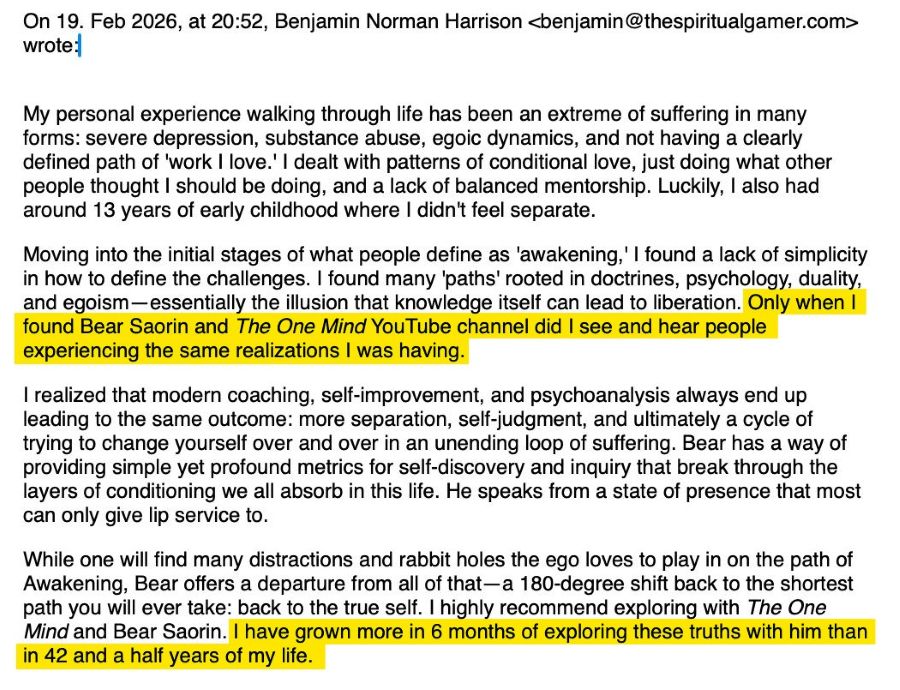 On 19. Feb 2026, at 20:52, Benjamin Norman Harrison <benjamin@thespiritualgamer.com> wrote:

My personal experience walking through life has been an extreme of suffering in many forms: severe depression, substance abuse, egoic dynamics, and not having a clearly defined path of 'work I love.' I dealt with patterns of conditional love, just doing what other people thought I should be doing, and a lack of balanced mentorship. Luckily, I also had around 13 years of early childhood where I didn't feel separate.

Moving into the initial stages of what people define as 'awakening,' I found a lack of simplicity in how to define the challenges. I found many 'paths' rooted in doctrines, psychology, duality, and egoism—essentially the illusion that knowledge itself can lead to liberation. Only when I found Bear Saorin and The One Mind YouTube channel did I see and hear people experiencing the same realizations I was having.

I realized that modern coaching, self-improvement, and psychoanalysis always end up leading to the same outcome: more separation, self-judgment, and ultimately a cycle of trying to change yourself over and over in an unending loop of suffering. Bear has a way of providing simple yet profound metrics for self-discovery and inquiry that break through the layers of conditioning we all absorb in this life. He speaks from a state of presence that most can only give lip service to.

While one will find many distractions and rabbit holes the ego loves to play in on the path of Awakening, Bear offers a departure from all of that—a 180-degree shift back to the shortest path you will ever take: back to the true self. I highly recommend exploring with The One Mind and Bear Saorin. I have grown more in 6 months of exploring these truths with him than in 42 and a half years of my life.